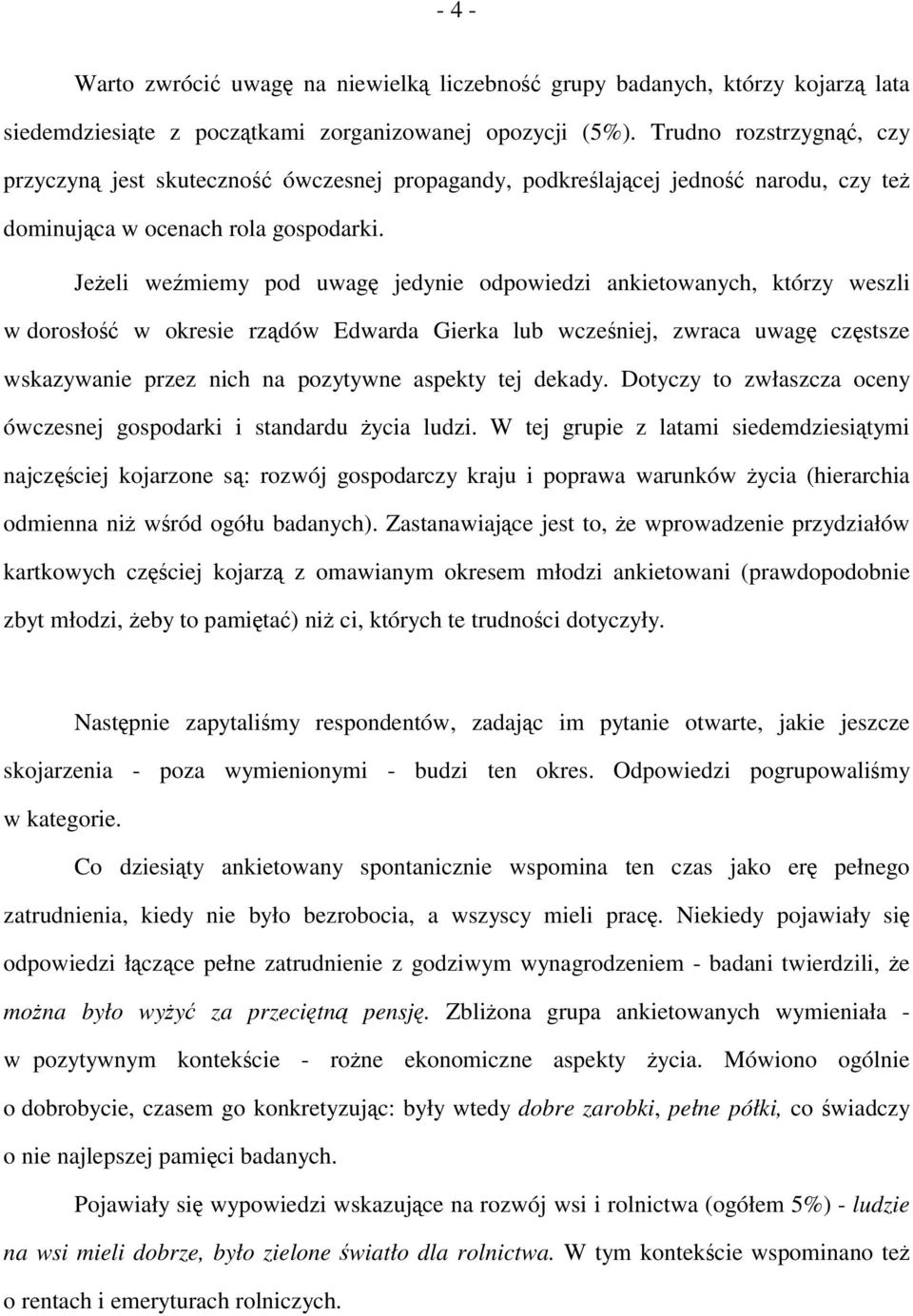 - 4 -

Warto zwrócić uwagę na niewielką liczebność grupy badanych, którzy kojarzą lata siedemdziesiąte z początkami zorganizowanej opozycji (5%). Trudno rozstrzygnąć, czy przyczyną jest skuteczność ówczesnej propagandy, podkreślającej jedność narodu, czy też dominująca w ocenach rola gospodarki.

Jeżeli weźmiemy pod uwagę jedynie odpowiedzi ankietowanych, którzy weszli w dorosłość w okresie rządów Edwarda Gierka lub wcześniej, zwraca uwagę częstsze wskazywanie przez nich na pozytywne aspekty tej dekady. Dotyczy to zwłaszcza oceny ówczesnej gospodarki i standardu życia ludzi. W tej grupie z latami siedemdziesiątymi najczęściej kojarzone są: rozwój gospodarczy kraju i poprawa warunków życia (hierarchia odmienna niż wśród ogółu badanych). Zastanawiające jest to, że wprowadzenie przydziałów kartkowych częściej kojarzą z omawianym okresem młodzi ankietowani (prawdopodobnie zbyt młodzi, żeby to pamiętać) niż ci, których te trudności dotyczyły.

Następnie zapytaliśmy respondentów, zadając im pytanie otwarte, jakie jeszcze skojarzenia - poza wymienionymi - budzi ten okres. Odpowiedzi pogrupowaliśmy w kategorie.

Co dziesiąty ankietowany spontanicznie wspomina ten czas jako erę pełnego zatrudnienia, kiedy nie było bezrobocia, a wszyscy mieli pracę. Niekiedy pojawiały się odpowiedzi łączące pełne zatrudnienie z godziwym wynagrodzeniem - badani twierdzili, że można było wyżyć za przeciętną pensję. Zbliżona grupa ankietowanych wymieniała - w pozytywnym kontekście - rożne ekonomiczne aspekty życia. Mówiono ogólnie o dobrobycie, czasem go konkretyzując: były wtedy dobre zarobki, pełne półki, co świadczy o nie najlepszej pamięci badanych.

Pojawiały się wypowiedzi wskazujące na rozwój wsi i rolnictwa (ogółem 5%) - ludzie na wsi mieli dobrze, było zielone światło dla rolnictwa. W tym kontekście wspominano też o rentach i emeryturach rolniczych.